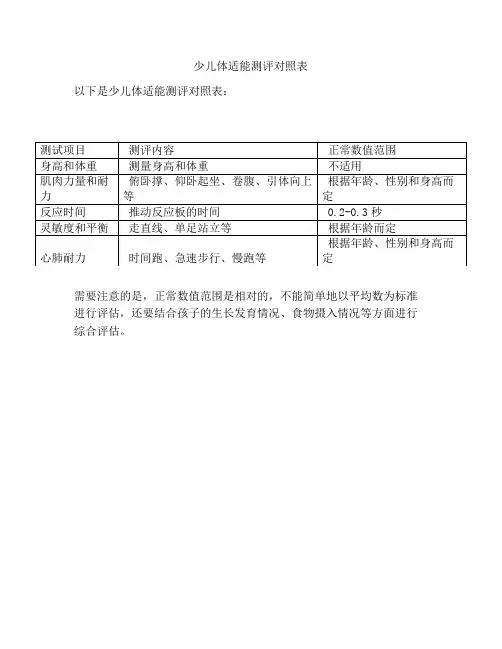 少儿体适能测评对照表

以下是少儿体适能测评对照表：

| 测试项目 | 测评内容 | 正常数值范围 |
|---|---|---|
| 身高和体重 | 测量身高和体重 | 不适用 |
| 肌肉力量和耐力 | 俯卧撑、仰卧起坐、卷腹、引体向上等 | 根据年龄、性别和身高而定 |
| 反应时间 | 推动反应板的时间 | 0.2-0.3 秒 |
| 灵敏度和平衡 | 走直线、单足站立等 | 根据年龄而定 |
| 心肺耐力 | 时间跑、急速步行、慢跑等 | 根据年龄、性别和身高而定 |

需要注意的是，正常数值范围是相对的，不能简单地以平均数为标准进行评估，还要结合孩子的生长发育情况、食物摄入情况等方面进行综合评估。